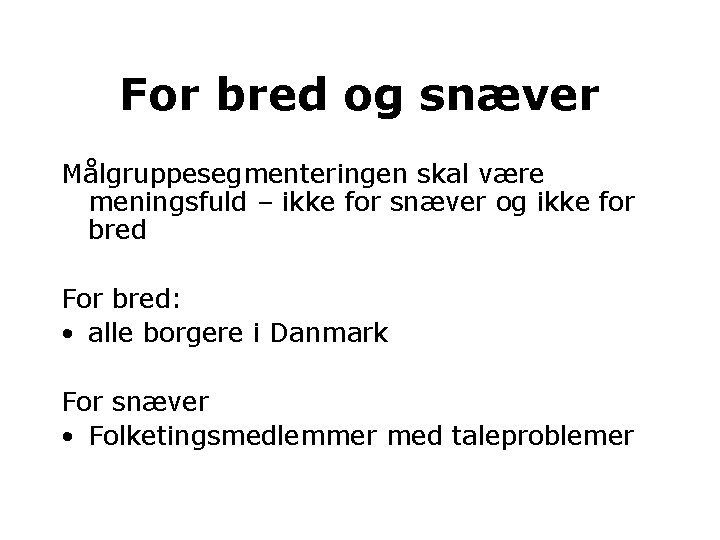 For bred og snæver

Målgruppesegmenteringen skal være meningsfuld – ikke for snæver og ikke for bred

For bred:
• alle borgere i Danmark

For snæver
• Folketingsmedlemmer med taleproblemer